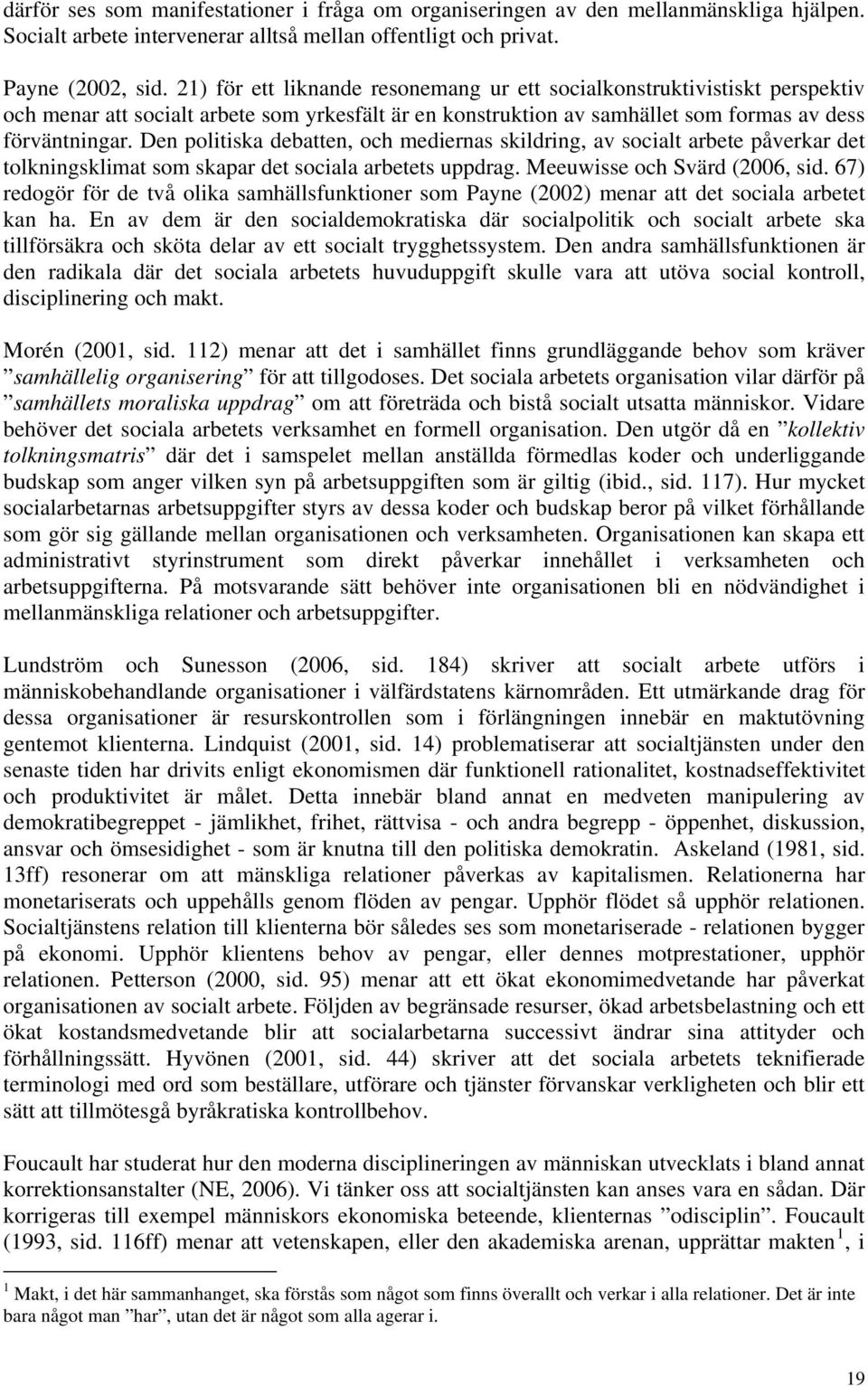 därför ses som manifestationer i fråga om organiseringen av den mellanmänskliga hjälpen. Socialt arbete intervenerar alltså mellan offentligt och privat.

Payne (2002, sid. 21) för ett liknande resonemang ur ett socialkonstruktivistiskt perspektiv och menar att socialt arbete som yrkesfält är en konstruktion av samhället som formas av dess förväntningar. Den politiska debatten, och mediernas skildring, av socialt arbete påverkar det tolkningsklimat som skapar det sociala arbetets uppdrag. Meeuwisse och Svärd (2006, sid. 67) redogör för de två olika samhällsfunktioner som Payne (2002) menar att det sociala arbetet kan ha. En av dem är den socialdemokratiska där socialpolitik och socialt arbete ska tillförsäkra och sköta delar av ett socialt trygghetssystem. Den andra samhällsfunktionen är den radikala där det sociala arbetets huvuduppgift skulle vara att utöva social kontroll, disciplinering och makt.

Morén (2001, sid. 112) menar att det i samhället finns grundläggande behov som kräver ”samhällelig organisering” för att tillgodoses. Det sociala arbetets organisation vilar därför på ”samhällets moraliska uppdrag” om att företräda och bistå socialt utsatta människor. Vidare behöver det sociala arbetets verksamhet en formell organisation. Den utgör då en ”kollektiv tolkningsmatris” där det i samspelet mellan anställda förmedlas koder och underliggande budskap som anger vilken syn på arbetsuppgiften som är giltig (ibid., sid. 117). Hur mycket socialarbetarnas arbetsuppgifter styrs av dessa koder och budskap beror på vilket förhållande som gör sig gällande mellan organisationen och verksamheten. Organisationen kan skapa ett administrativt styrinstrument som direkt påverkar innehållet i verksamheten och arbetsuppgifterna. På motsvarande sätt behöver inte organisationen bli en nödvändighet i mellanmänskliga relationer och arbetsuppgifter.

Lundström och Sunesson (2006, sid. 184) skriver att socialt arbete utförs i människobehandlande organisationer i välfärdstatens kärnområden. Ett utmärkande drag för dessa organisationer är resurskontrollen som i förlängningen innebär en maktutövning gentemot klienterna. Lindquist (2001, sid. 14) problematiserar att socialtjänsten under den senaste tiden har drivits enligt ekonomismen där funktionell rationalitet, kostnadseffektivitet och produktivitet är målet. Detta innebär bland annat en medveten manipulering av demokratibegreppet - jämlikhet, frihet, rättvisa - och andra begrepp - öppenhet, diskussion, ansvar och ömsesidighet - som är knutna till den politiska demokratin. Askeland (1981, sid. 13ff) resonerar om att mänskliga relationer påverkas av kapitalismen. Relationerna har monetariserats och uppehålls genom flöden av pengar. Upphör flödet så upphör relationen. Socialtjänstens relation till klienterna bör således ses som monetariserade - relationen bygger på ekonomi. Upphör klientens behov av pengar, eller dennes motprestationer, upphör relationen. Petterson (2000, sid. 95) menar att ett ökat ekonomimedvetande har påverkat organisationen av socialt arbete. Följden av begränsade resurser, ökad arbetsbelastning och ett ökat kostandsmedvetande blir att socialarbetarna successivt ändrar sina attityder och förhållningssätt. Hyvönen (2001, sid. 44) skriver att det sociala arbetets teknifierade terminologi med ord som beställare, utförare och tjänster förvanskar verkligheten och blir ett sätt att tillmötesgå byråkratiska kontrollbehov.

Foucault har studerat hur den moderna disciplineringen av människan utvecklats i bland annat korrektionsanstalter (NE, 2006). Vi tänker oss att socialtjänsten kan anses vara en sådan. Där korrigeras till exempel människors ekonomiska beteende, klienternas ”odisciplin”. Foucault (1993, sid. 116ff) menar att vetenskapen, eller den akademiska arenan, upprättar makten$^1$, i

$^1$ Makt, i det här sammanhanget, ska förstås som något som finns överallt och verkar i alla relationer. Det är inte bara något man ”har”, utan det är något som alla agerar i.

19